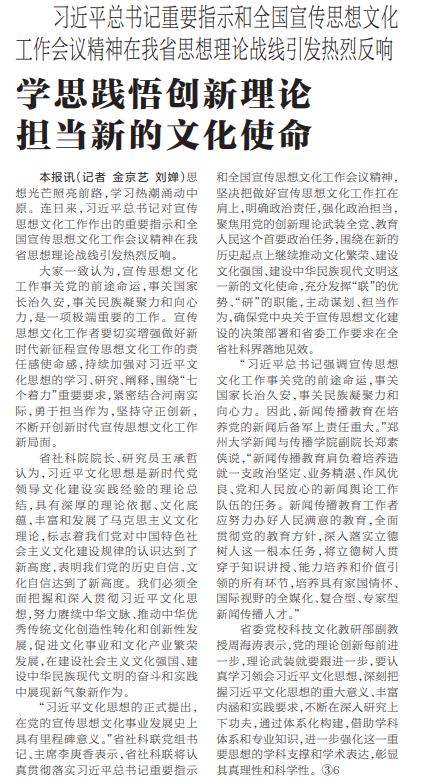 习近平总书记重要指示和全国宣传思想文化工作会议精神在我省思想理论战线引发热烈反响

学思践悟创新理论
担当新的文化使命

本报讯（记者 金京艺 刘婵）思想光芒照亮前路，学习热潮涌动中原。连日来，习近平总书记对宣传思想文化工作作出的重要指示和全国宣传思想文化工作会议精神在我省思想理论战线引发热烈反响。

大家一致认为，宣传思想文化工作事关党的前途命运，事关国家长治久安，事关民族凝聚力和向心力，是一项极端重要的工作。宣传思想文化工作者要切实增强做好新时代新征程宣传思想文化工作的责任感使命感，持续加强对习近平文化思想的学习、研究、阐释，围绕“七个着力”重要要求，紧密结合河南实际，勇于担当作为，坚持守正创新，不断开创新时代宣传思想文化工作新局面。

省社科院院长、研究员王承哲认为，习近平文化思想是新时代党领导文化建设实践经验的理论总结，具有深厚的理论依据、文化底蕴，丰富和发展了马克思主义文化理论，标志着我们党对中国特色社会主义文化建设规律的认识达到了新高度，表明我们党的历史自信、文化自信达到了新高度。我们必须全面把握和深入贯彻习近平文化思想，努力赓续中华文脉、推动中华优秀传统文化创造性转化和创新性发展，促进文化事业和文化产业繁荣发展，在建设社会主义文化强国、建设中华民族现代文明的奋斗和实践中展现新气象新作为。

“习近平文化思想的正式提出，在党的宣传思想文化事业发展史上具有里程碑意义。”省社科联党组书记、主席李庚香表示，省社科联将认真贯彻落实习近平总书记重要指示和全国宣传思想文化工作会议精神，坚决把做好宣传思想文化工作扛在肩上，明确政治责任，强化政治担当，聚焦用党的创新理论武装全党、教育人民这个首要政治任务，围绕在新的历史起点上继续推动文化繁荣、建设文化强国、建设中华民族现代文明这一新的文化使命，充分发挥“联”的优势、“研”的职能，主动谋划、担当作为，确保党中央关于宣传思想文化建设的决策部署和省委工作要求在全省社科界落地见效。

“习近平总书记强调宣传思想文化工作事关党的前途命运，事关国家长治久安，事关民族凝聚力和向心力。因此，新闻传播教育在培养党的新闻后备军上责任重大。”郑州大学新闻与传播学院副院长郑素侠说，“新闻传播教育肩负着培养造就一支政治坚定、业务精湛、作风优良、党和人民放心的新闻舆论工作队伍的任务。新闻传播教育工作者应努力办好人民满意的教育，全面贯彻党的教育方针，深入落实立德树人这一根本任务，将立德树人贯穿于知识讲授、能力培养和价值引领的所有环节，培养具有家国情怀、国际视野的全媒化、复合型、专家型新闻传播人才。”

省委党校科技文化教研部副教授周海涛表示，党的理论创新每前进一步，理论武装就要跟进一步，要认真学习领会习近平文化思想，深刻把握习近平文化思想的重大意义、丰富内涵和实践要求，不断在深入研究上下功夫，通过体系化构建，借助学科体系和专业知识，进一步强化这一重要思想的学科支撑和学术表达，彰显其真理性和科学性。③6